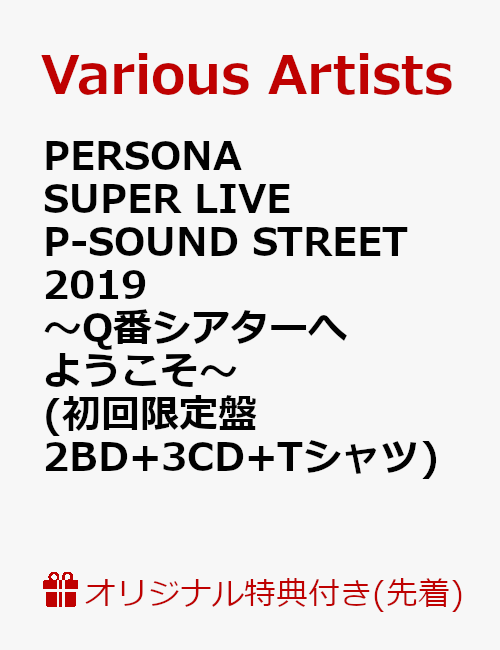 Various Artists

PERSONA SUPER LIVE P-SOUND STREET 2019 ～Q番シアターへようこそ～ (初回限定盤 2BD+3CD+Tシャツ)

オリジナル特典付き(先着)